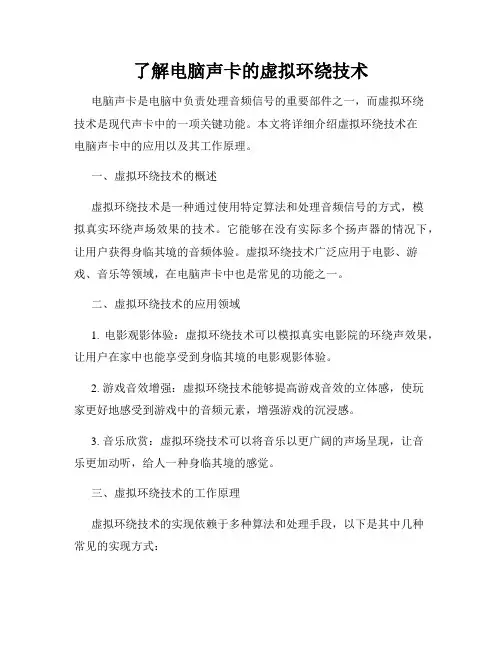 了解电脑声卡的虚拟环绕技术

电脑声卡是电脑中负责处理音频信号的重要部件之一，而虚拟环绕技术是现代声卡中的一项关键功能。本文将详细介绍虚拟环绕技术在电脑声卡中的应用以及其工作原理。

一、虚拟环绕技术的概述

虚拟环绕技术是一种通过使用特定算法和处理音频信号的方式，模拟真实环绕声场效果的技术。它能够在没有实际多个扬声器的情况下，让用户获得身临其境的音频体验。虚拟环绕技术广泛应用于电影、游戏、音乐等领域，在电脑声卡中也是常见的功能之一。

二、虚拟环绕技术的应用领域

1. 电影观影体验：虚拟环绕技术可以模拟真实电影院的环绕声效果，让用户在家中也能享受到身临其境的电影观影体验。

2. 游戏音效增强：虚拟环绕技术能够提高游戏音效的立体感，使玩家更好地感受到游戏中的音频元素，增强游戏的沉浸感。

3. 音乐欣赏：虚拟环绕技术可以将音乐以更广阔的声场呈现，让音乐更加动听，给人一种身临其境的感觉。

三、虚拟环绕技术的工作原理

虚拟环绕技术的实现依赖于多种算法和处理手段，以下是其中几种常见的实现方式：